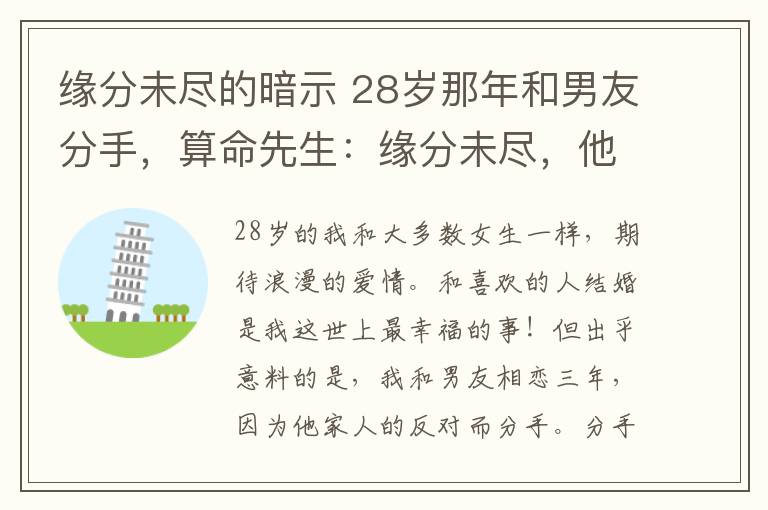 缘分未尽的暗示 28岁那年和男友分手，算命先生：缘分未尽，他

28岁的我和大多数女生一样，期待浪漫的爱情。和喜欢的人结婚是我这世上最幸福的事！但出乎意料的是，我和男友相恋三年，因为他家人的反对而分手。分手